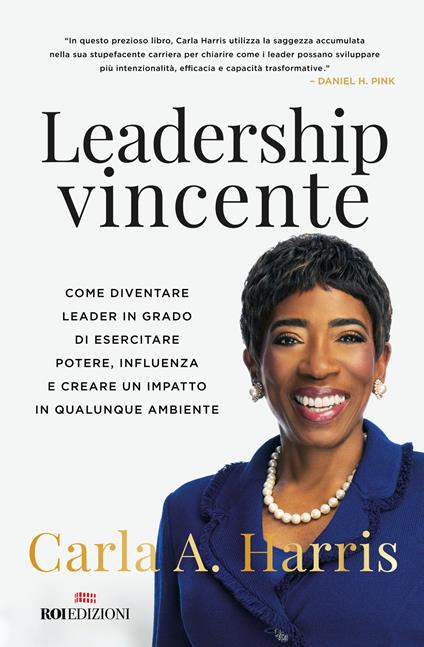 "In questo prezioso libro, Carla Harris utilizza la saggezza accumulata nella sua stupefacente carriera per chiarire come i leader possano sviluppare più intenzionalità, efficacia e capacità trasformative."
– DANIEL H. PINK

Leadership vincente

COME DIVENTARE LEADER IN GRADO DI ESERCITARE POTERE, INFLUENZA E CREARE UN IMPATTO IN QUALUNQUE AMBIENTE

Carla A. Harris

ROI EDIZIONI